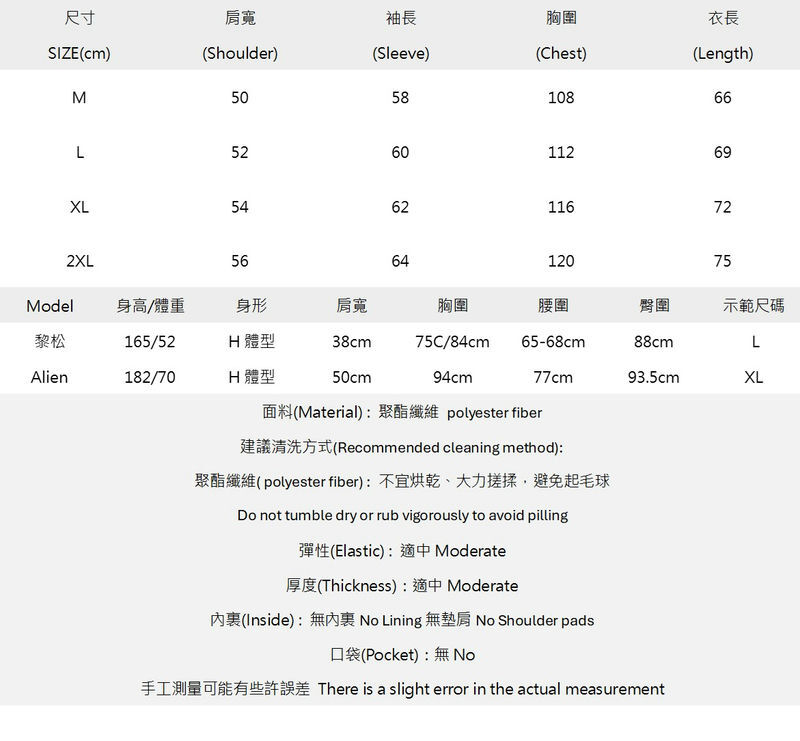 | 尺寸 SIZE(cm) | 肩寬 (Shoulder) | 袖長 (Sleeve) | 胸圍 (Chest) | 衣長 (Length) |
|---|---|---|---|---|
| M | 50 | 58 | 108 | 66 |
| L | 52 | 60 | 112 | 69 |
| XL | 54 | 62 | 116 | 72 |
| 2XL | 56 | 64 | 120 | 75 |

| Model | 身高/體重 | 身形 | 肩寬 | 胸圍 | 腰圍 | 臀圍 | 示範尺碼 |
|---|---|---|---|---|---|---|---|
| 黎松 | 165/52 | H 體型 | 38cm | 75C/84cm | 65-68cm | 88cm | L |
| Alien | 182/70 | H 體型 | 50cm | 94cm | 77cm | 93.5cm | XL |

面料(Material)：聚酯纖維 polyester fiber

建議清洗方式(Recommended cleaning method):

聚酯纖維( polyester fiber)：不宜烘乾、大力搓揉，避免起毛球

Do not tumble dry or rub vigorously to avoid pilling

彈性(Elastic)：適中 Moderate

厚度(Thickness)：適中 Moderate

內裏(Inside)：無內裏 No Lining 無墊肩 No Shoulder pads

口袋(Pocket)：無 No

手工測量可能有些許誤差 There is a slight error in the actual measurement